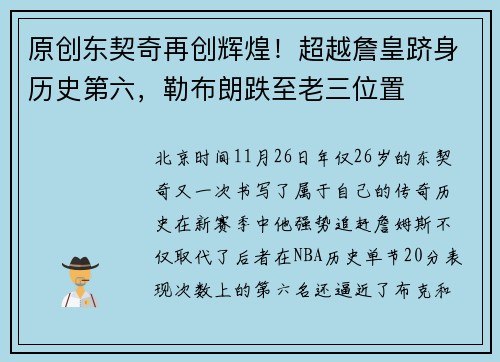 原创东契奇再创辉煌！超越詹皇跻身历史第六，勒布朗跌至老三位置

北京时间11月26日年仅26岁的东契奇又一次书写了属于自己的传奇历史在新赛季中他强势追赶詹姆斯不仅取代了后者在NBA历史单节20分表现次数上的第六名还逼近了布克和